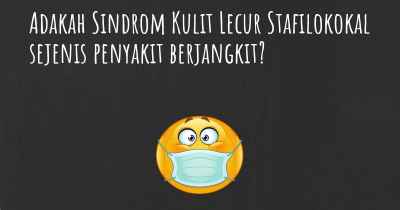 Adakah Sindrom Kulit Lecur Stafilokokal sejenis penyakit berjangkit?